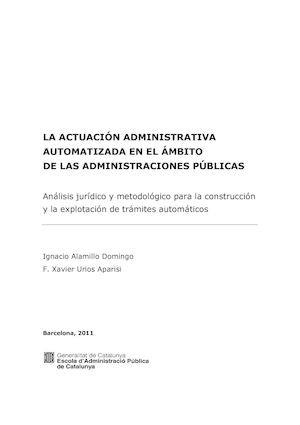 LA ACTUACIÓN ADMINISTRATIVA AUTOMATIZADA EN EL ÁMBITO DE LAS ADMINISTRACIONES PÚBLICAS

Análisis jurídico y metodológico para la construcción y la explotación de trámites automáticos

Ignacio Alamillo Domingo
F. Xavier Urios Aparisi

Barcelona, 2011

Generalitat de Catalunya
Escola d'Administració Pública de Catalunya